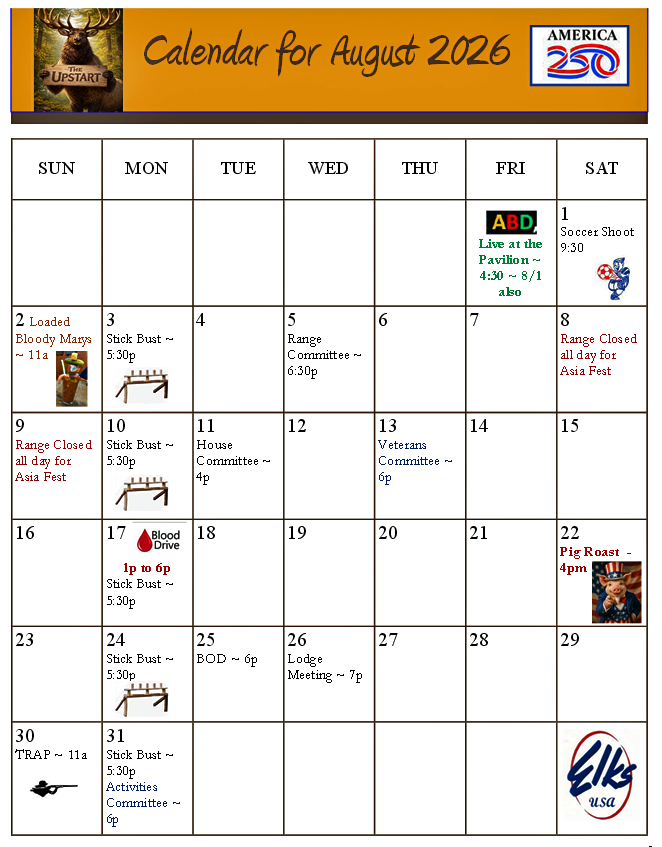 THE UPSTART

Calendar for August 2026

AMERICA 250

| SUN | MON | TUE | WED | THU | FRI | SAT |
|---|---|---|---|---|---|---|
| | | | | | ABD Live at the Pavilion ~ 4:30 ~ 8/1 also | 1 Soccer Shoot 9:30 |
| 2 Loaded Bloody Marys ~ 11a | 3 Stick Bust ~ 5:30p | 4 | 5 Range Committee ~ 6:30p | 6 | 7 | 8 Range Closed all day for Asia Fest |
| 9 Range Closed all day for Asia Fest | 10 Stick Bust ~ 5:30p | 11 House Committee ~ 4p | 12 | 13 Veterans Committee ~ 6p | 14 | 15 |
| 16 | 17 Blood Drive 1p to 6p Stick Bust ~ 5:30p | 18 | 19 | 20 | 21 | 22 Pig Roast - 4pm |
| 23 | 24 Stick Bust ~ 5:30p | 25 BOD ~ 6p | 26 Lodge Meeting ~ 7p | 27 | 28 | 29 |
| 30 TRAP ~ 11a | 31 Stick Bust ~ 5:30p Activities Committee ~ 6p | | | | | Elks USA |